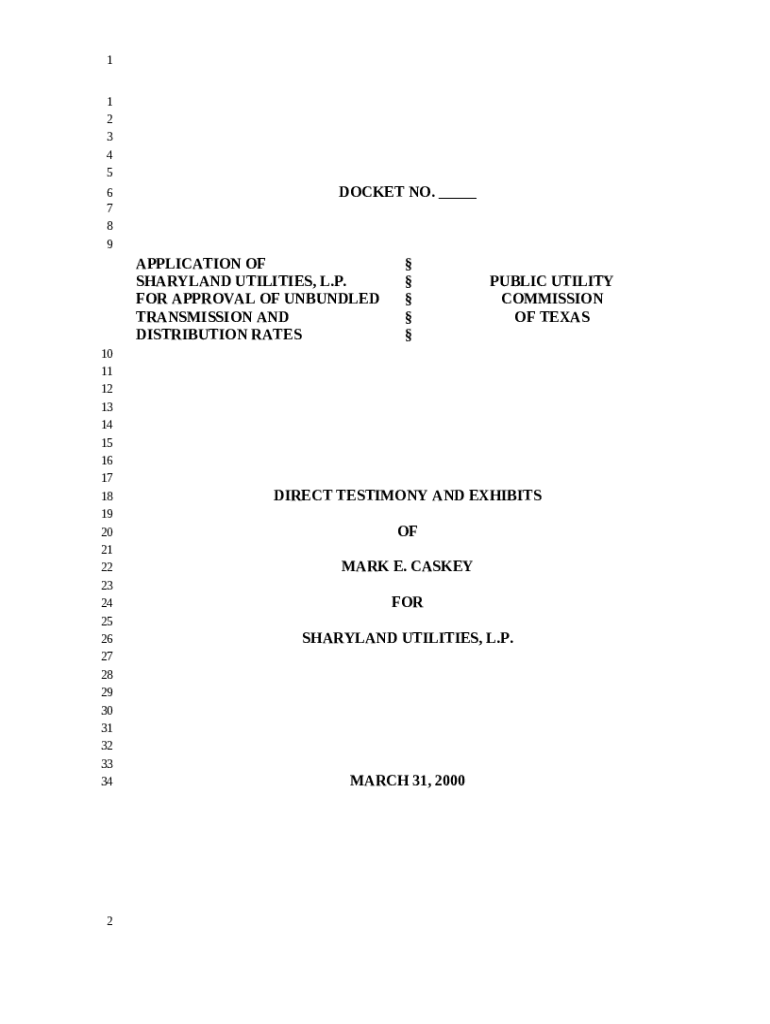 1

1
2
3
4
5
6 DOCKET NO. _____
7
8
9

| APPLICATION OF | § | |
|---|---|---|
| SHARYLAND UTILITIES, L.P. | § | PUBLIC UTILITY |
| FOR APPROVAL OF UNBUNDLED | § | COMMISSION |
| TRANSMISSION AND | § | OF TEXAS |
| DISTRIBUTION RATES | § | |

10
11
12
13
14
15
16
17
18 DIRECT TESTIMONY AND EXHIBITS
19
20 OF
21
22 MARK E. CASKEY
23
24 FOR
25
26 SHARYLAND UTILITIES, L.P.
27
28
29
30
31
32
33
34 MARCH 31, 2000

2